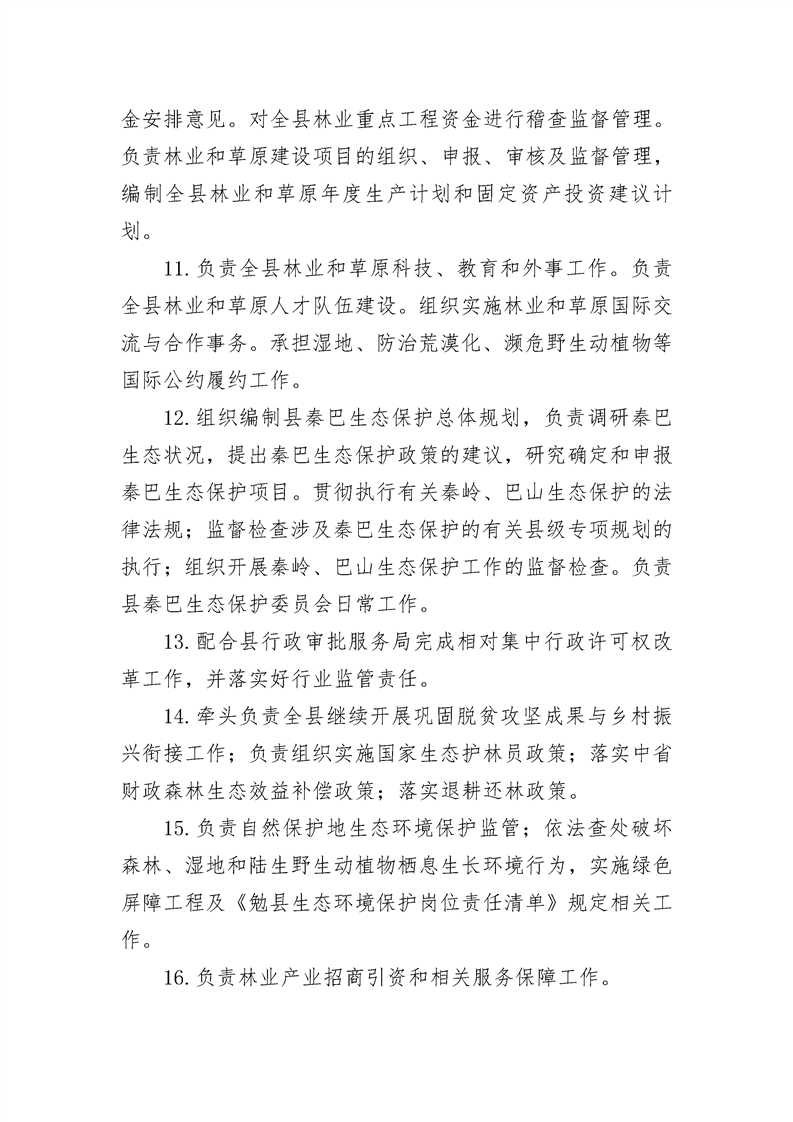 金安排意见。对全县林业重点工程资金进行稽查监督管理。负责林业和草原建设项目的组织、申报、审核及监督管理，编制全县林业和草原年度生产计划和固定资产投资建议计划。

11. 负责全县林业和草原科技、教育和外事工作。负责全县林业和草原人才队伍建设。组织实施林业和草原国际交流与合作事务。承担湿地、防治荒漠化、濒危野生动植物等国际公约履约工作。

12. 组织编制县秦巴生态保护总体规划，负责调研秦巴生态状况，提出秦巴生态保护政策的建议，研究确定和申报秦巴生态保护项目。贯彻执行有关秦岭、巴山生态保护的法律法规；监督检查涉及秦巴生态保护的有关县级专项规划的执行；组织开展秦岭、巴山生态保护工作的监督检查。负责县秦巴生态保护委员会日常工作。

13. 配合县行政审批服务局完成相对集中行政许可权改革工作，并落实好行业监管责任。

14. 牵头负责全县继续开展巩固脱贫攻坚成果与乡村振兴衔接工作；负责组织实施国家生态护林员政策；落实中省财政森林生态效益补偿政策；落实退耕还林政策。

15. 负责自然保护地生态环境保护监管；依法查处破坏森林、湿地和陆生野生动植物栖息生长环境行为，实施绿色屏障工程及《勉县生态环境保护岗位责任清单》规定相关工作。

16. 负责林业产业招商引资和相关服务保障工作。